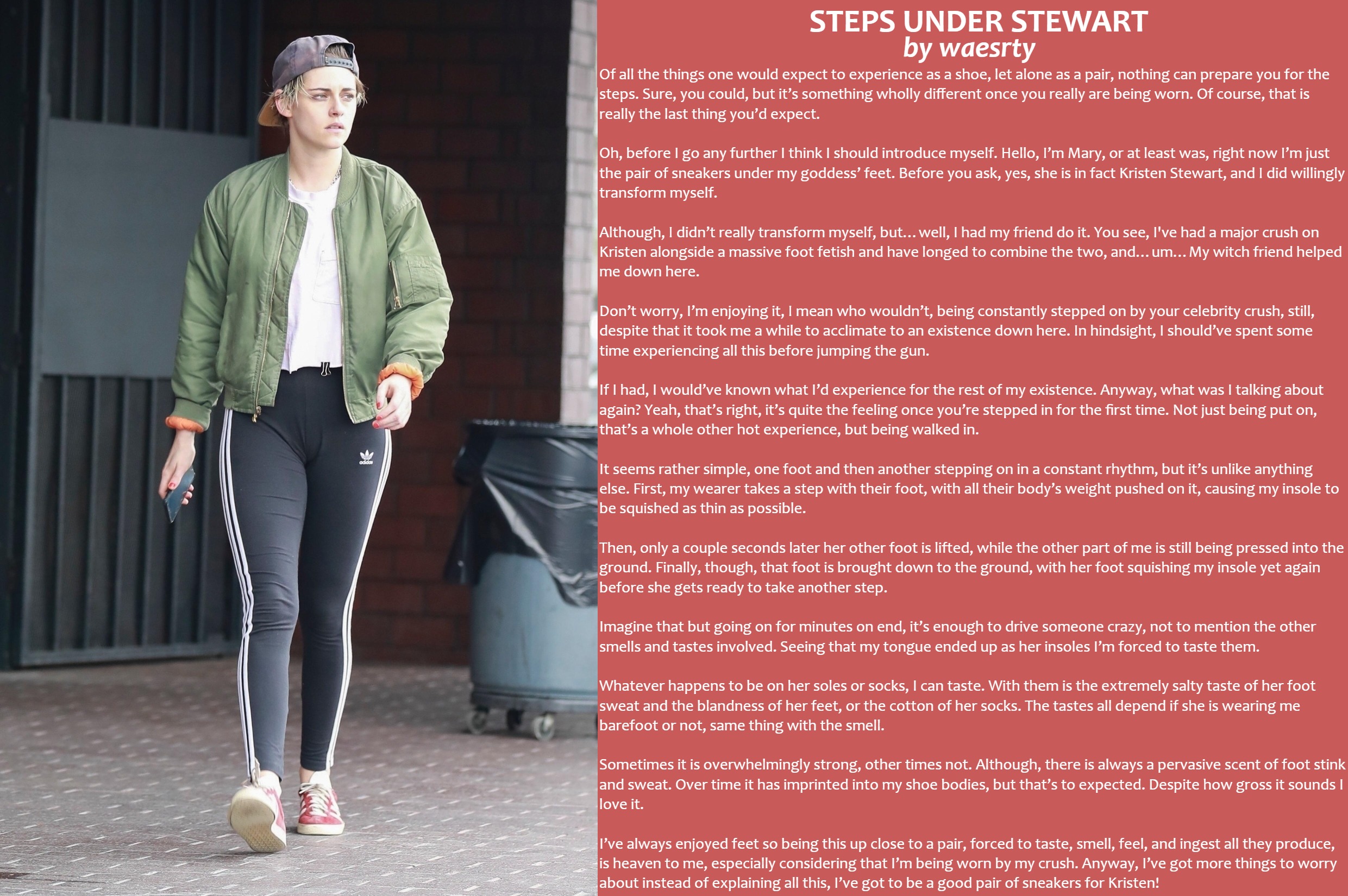 STEPS UNDER STEWART
by waesrty

Of all the things one would expect to experience as a shoe, let alone as a pair, nothing can prepare you for the steps. Sure, you could, but it's something wholly different once you really are being worn. Of course, that is really the last thing you'd expect.

Oh, before I go any further I think I should introduce myself. Hello, I'm Mary, or at least was, right now I'm just the pair of sneakers under my goddess' feet. Before you ask, yes, she is in fact Kristen Stewart, and I did willingly transform myself.

Although, I didn't really transform myself, but... well, I had my friend do it. You see, I've had a major crush on Kristen alongside a massive foot fetish and have longed to combine the two, and... um... My witch friend helped me down here.

Don't worry, I'm enjoying it, I mean who wouldn't, being constantly stepped on by your celebrity crush, still, despite that it took me a while to acclimate to an existence down here. In hindsight, I should've spent some time experiencing all this before jumping the gun.

If I had, I would've known what I'd experience for the rest of my existence. Anyway, what was I talking about again? Yeah, that's right, it's quite the feeling once you're stepped in for the first time. Not just being put on, that's a whole other hot experience, but being walked in.

It seems rather simple, one foot and then another stepping on in a constant rhythm, but it's unlike anything else. First, my wearer takes a step with their foot, with all their body's weight pushed on it, causing my insole to be squished as thin as possible.

Then, only a couple seconds later her other foot is lifted, while the other part of me is still being pressed into the ground. Finally, though, that foot is brought down to the ground, with her foot squishing my insole yet again before she gets ready to take another step.

Imagine that but going on for minutes on end, it's enough to drive someone crazy, not to mention the other smells and tastes involved. Seeing that my tongue ended up as her insoles I'm forced to taste them.

Whatever happens to be on her soles or socks, I can taste. With them is the extremely salty taste of her foot sweat and the blandness of her feet, or the cotton of her socks. The tastes all depend if she is wearing me barefoot or not, same thing with the smell.

Sometimes it is overwhelmingly strong, other times not. Although, there is always a pervasive scent of foot stink and sweat. Over time it has imprinted into my shoe bodies, but that's to expected. Despite how gross it sounds I love it.

I've always enjoyed feet so being this up close to a pair, forced to taste, smell, feel, and ingest all they produce, is heaven to me, especially considering that I'm being worn by my crush. Anyway, I've got more things to worry about instead of explaining all this, I've got to be a good pair of sneakers for Kristen!